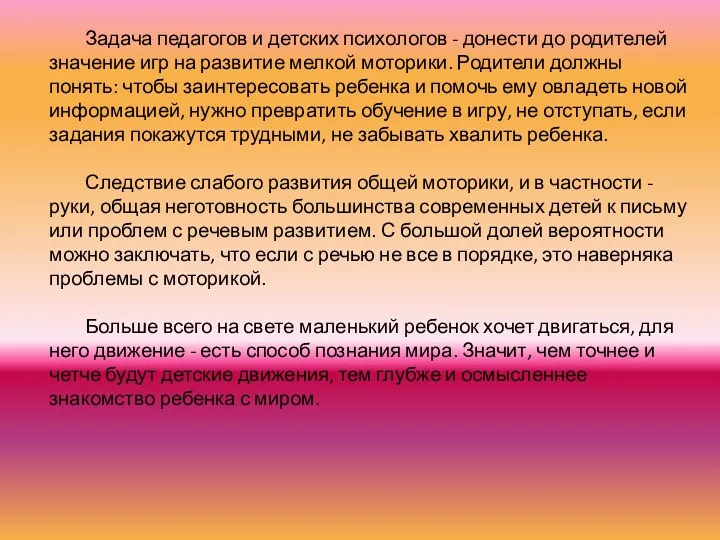 Задача педагогов и детских психологов - донести до родителей значение игр на развитие мелкой моторики. Родители должны понять: чтобы заинтересовать ребенка и помочь ему овладеть новой информацией, нужно превратить обучение в игру, не отступать, если задания покажутся трудными, не забывать хвалить ребенка.

Следствие слабого развития общей моторики, и в частности - руки, общая неготовность большинства современных детей к письму или проблем с речевым развитием. С большой долей вероятности можно заключать, что если с речью не все в порядке, это наверняка проблемы с моторикой.

Больше всего на свете маленький ребенок хочет двигаться, для него движение - есть способ познания мира. Значит, чем точнее и четче будут детские движения, тем глубже и осмысленнее знакомство ребенка с миром.